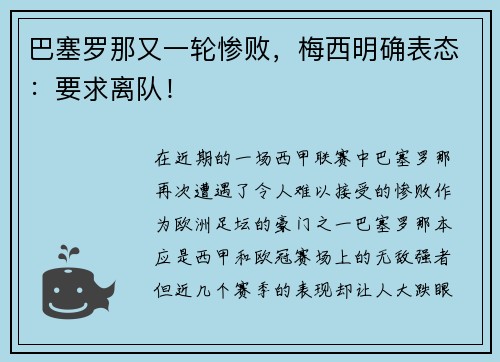 巴塞罗那又一轮惨败，梅西明确表态：要求离队！

在近期的一场西甲联赛中巴塞罗那再次遭遇了令人难以接受的惨败作为欧洲足坛的豪门之一巴塞罗那本应是西甲和欧冠赛场上的无敌强者但近几个赛季的表现却让人大跌眼